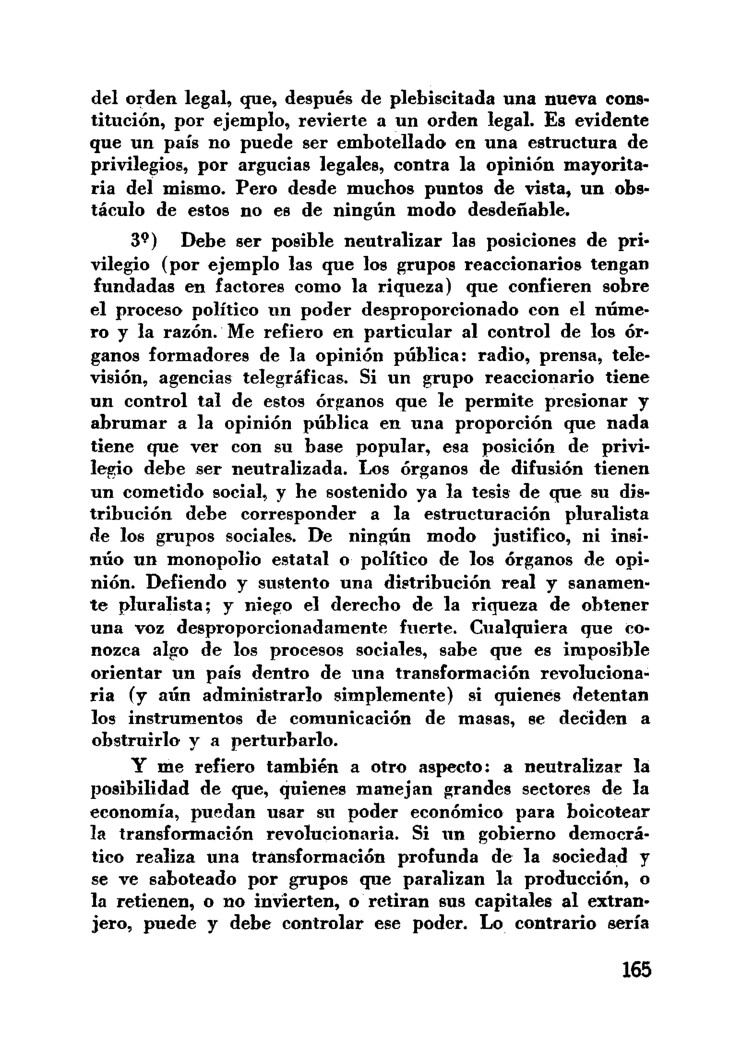 del orden legal, que, después de plebiscitada una nueva constitución, por ejemplo, revierte a un orden legal. Es evidente que un país no puede ser embotellado en una estructura de privilegios, por argucias legales, contra la opinión mayoritaria del mismo. Pero desde muchos puntos de vista, un obstáculo de estos no es de ningún modo desdeñable.

3º) Debe ser posible neutralizar las posiciones de privilegio (por ejemplo las que los grupos reaccionarios tengan fundadas en factores como la riqueza) que confieren sobre el proceso político un poder desproporcionado con el número y la razón. Me refiero en particular al control de los órganos formadores de la opinión pública: radio, prensa, televisión, agencias telegráficas. Si un grupo reaccionario tiene un control tal de estos órganos que le permite presionar y abrumar a la opinión pública en una proporción que nada tiene que ver con su base popular, esa posición de privilegio debe ser neutralizada. Los órganos de difusión tienen un cometido social, y he sostenido ya la tesis de que su distribución debe corresponder a la estructuración pluralista de los grupos sociales. De ningún modo justifico, ni insinúo un monopolio estatal o político de los órganos de opinión. Defiendo y sustento una distribución real y sanamente pluralista; y niego el derecho de la riqueza de obtener una voz desproporcionadamente fuerte. Cualquiera que conozca algo de los procesos sociales, sabe que es imposible orientar un país dentro de una transformación revolucionaria (y aún administrarlo simplemente) si quienes detentan los instrumentos de comunicación de masas, se deciden a obstruirlo y a perturbarlo.

Y me refiero también a otro aspecto: a neutralizar la posibilidad de que, quienes manejan grandes sectores de la economía, puedan usar su poder económico para boicotear la transformación revolucionaria. Si un gobierno democrático realiza una transformación profunda de la sociedad y se ve saboteado por grupos que paralizan la producción, o la retienen, o no invierten, o retiran sus capitales al extranjero, puede y debe controlar ese poder. Lo contrario sería

165